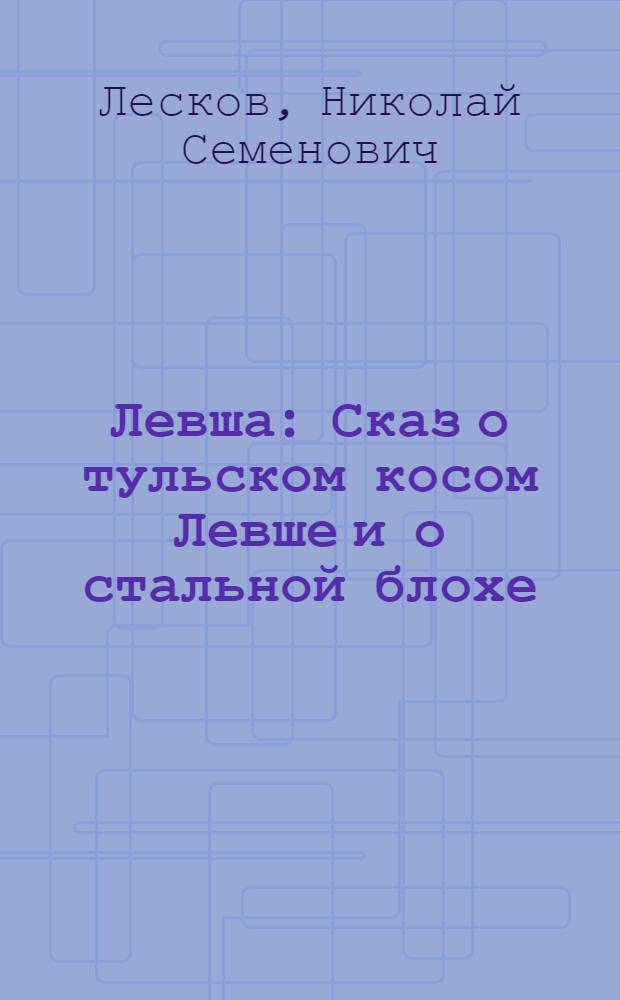 Лесков, Николай Семенович

Левша: Сказ о тульском косом Левше и о стальной блохе